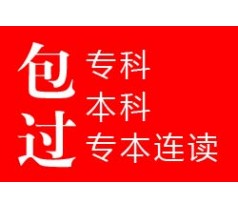 包过

专科
本科
专本连读